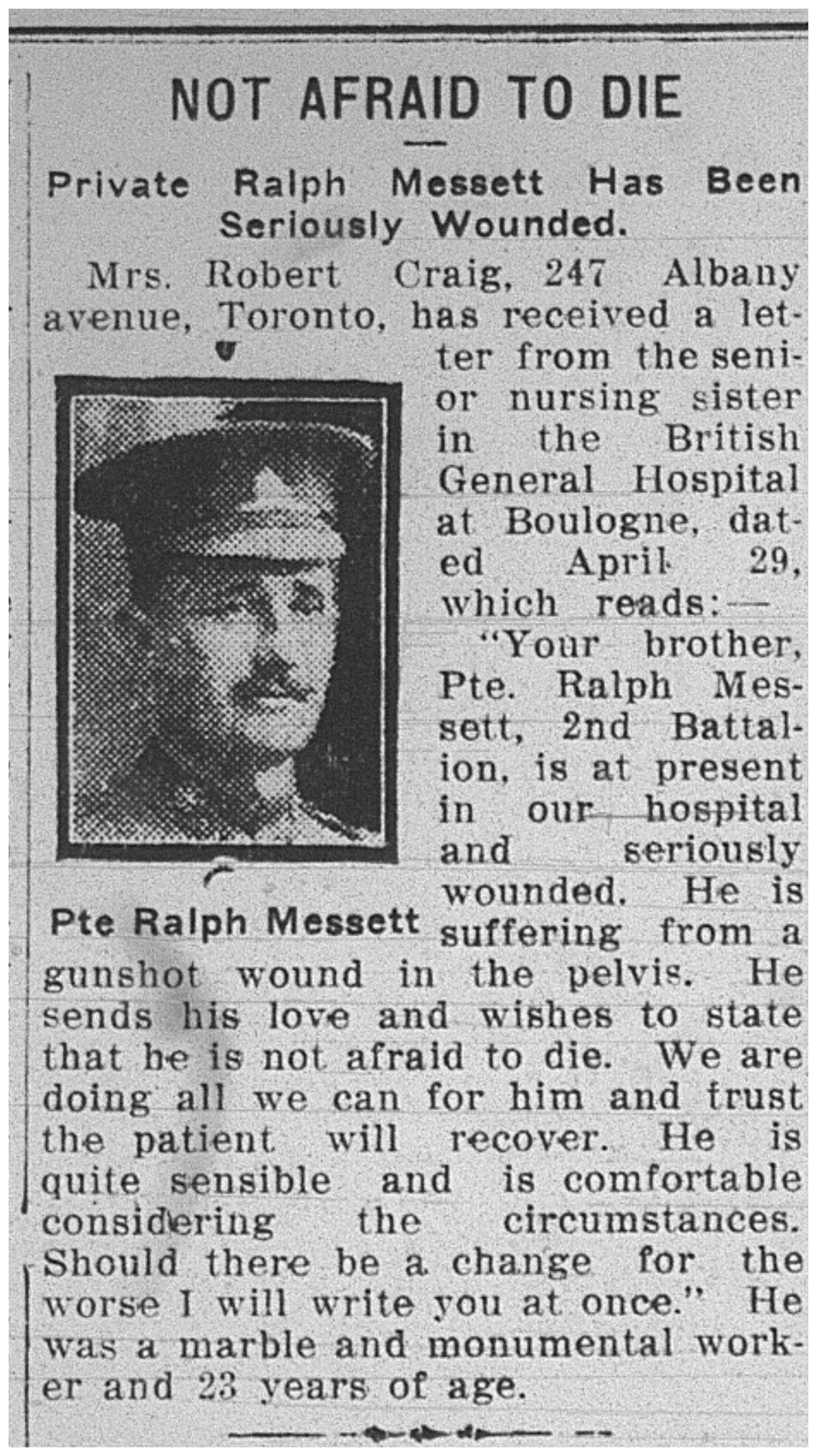 NOT AFRAID TO DIE

Private Ralph Messett Has Been Seriously Wounded.

Mrs. Robert Craig, 247 Albany avenue, Toronto, has received a letter from the senior nursing sister in the British General Hospital at Boulogne, dated April 29, which reads:—

"Your brother, Pte. Ralph Messett, 2nd Battalion, is at present in our hospital and seriously wounded. He is suffering from a gunshot wound in the pelvis. He sends his love and wishes to state that he is not afraid to die. We are doing all we can for him and trust the patient will recover. He is quite sensible and is comfortable considering the circumstances. Should there be a change for the worse I will write you at once." He was a marble and monumental worker and 23 years of age.

Pte Ralph Messett